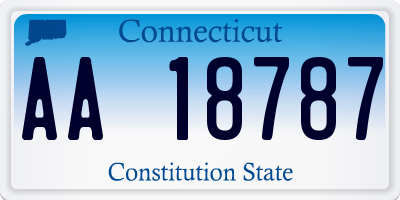 Connecticut

AA 18787

Constitution State